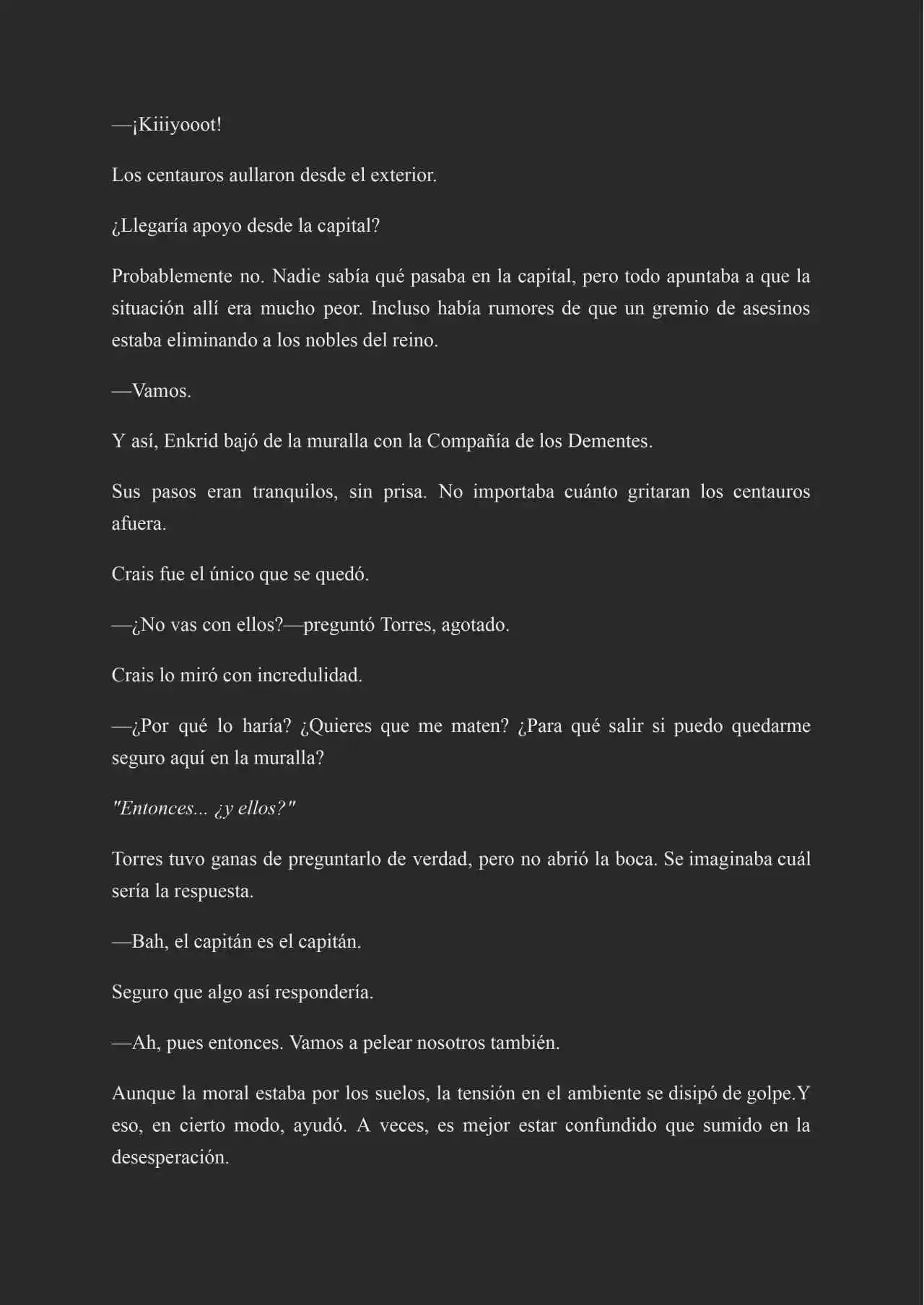 —¡Kiiiyooot!

Los centauros aullaron desde el exterior.

¿Llegaría apoyo desde la capital?

Probablemente no. Nadie sabía qué pasaba en la capital, pero todo apuntaba a que la situación allí era mucho peor. Incluso había rumores de que un gremio de asesinos estaba eliminando a los nobles del reino.

—Vamos.

Y así, Enkrid bajó de la muralla con la Compañía de los Dementes.

Sus pasos eran tranquilos, sin prisa. No importaba cuánto gritaran los centauros afuera.

Crais fue el único que se quedó.

—¿No vas con ellos?—preguntó Torres, agotado.

Crais lo miró con incredulidad.

—¿Por qué lo haría? ¿Quieres que me maten? ¿Para qué salir si puedo quedarme seguro aquí en la muralla?

"Entonces... ¿y ellos?"

Torres tuvo ganas de preguntarlo de verdad, pero no abrió la boca. Se imaginaba cuál sería la respuesta.

—Bah, el capitán es el capitán.

Seguro que algo así respondería.

—Ah, pues entonces. Vamos a pelear nosotros también.

Aunque la moral estaba por los suelos, la tensión en el ambiente se disipó de golpe.Y eso, en cierto modo, ayudó. A veces, es mejor estar confundido que sumido en la desesperación.